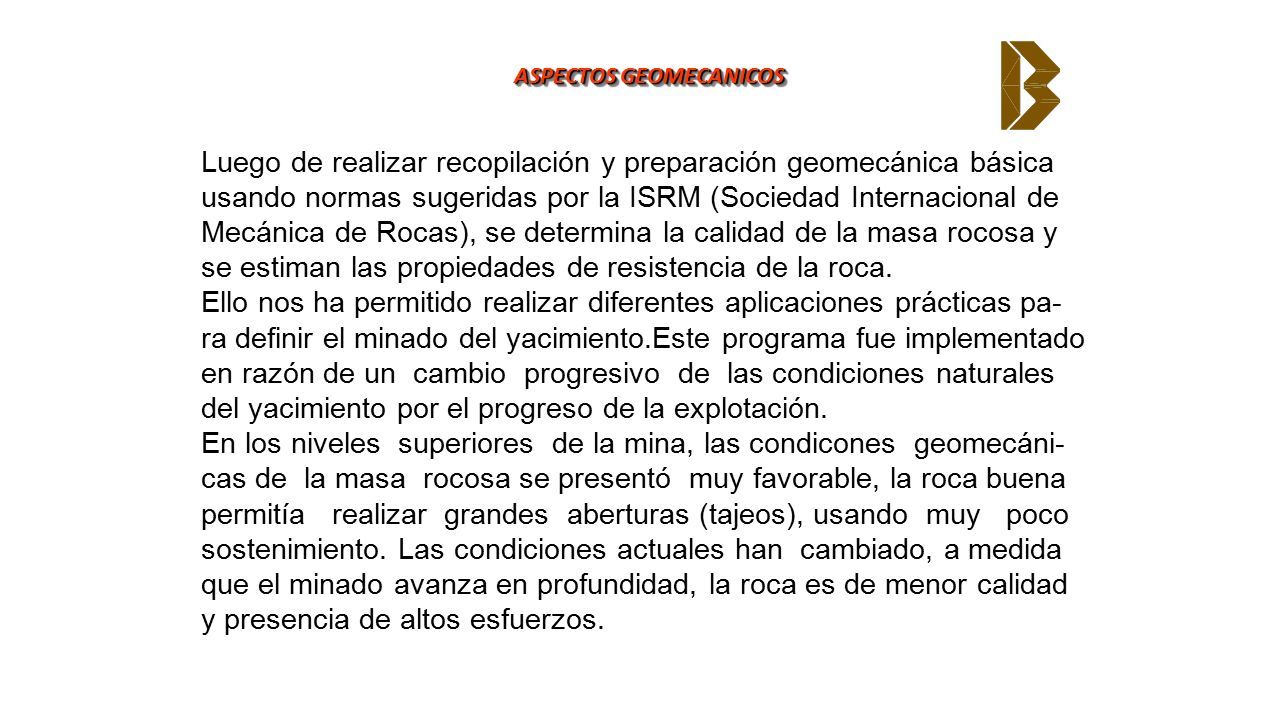 ASPECTOS GEOMECANICOS

Luego de realizar recopilación y preparación geomecánica básica usando normas sugeridas por la ISRM (Sociedad Internacional de Mecánica de Rocas), se determina la calidad de la masa rocosa y se estiman las propiedades de resistencia de la roca.
Ello nos ha permitido realizar diferentes aplicaciones prácticas para definir el minado del yacimiento.Este programa fue implementado en razón de un cambio progresivo de las condiciones naturales del yacimiento por el progreso de la explotación.
En los niveles superiores de la mina, las condicones geomecánicas de la masa rocosa se presentó muy favorable, la roca buena permitía realizar grandes aberturas (tajeos), usando muy poco sostenimiento. Las condiciones actuales han cambiado, a medida que el minado avanza en profundidad, la roca es de menor calidad y presencia de altos esfuerzos.